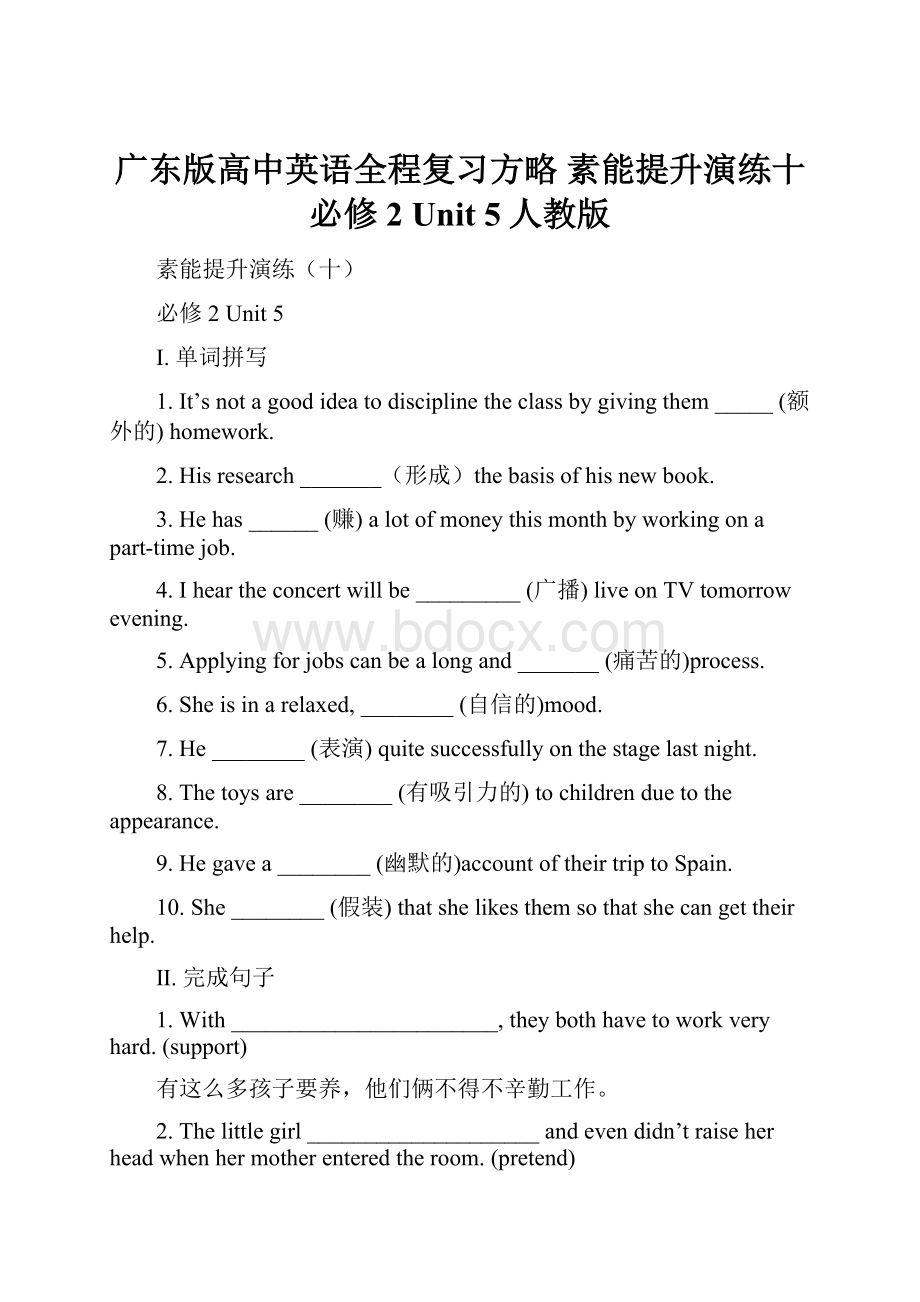 广东版高中英语全程复习方略 素能提升演练十 必修 2 Unit 5 人教版

素能提升演练（十）

必修 2 Unit 5

I. 单词拼写

1. It’s not a good idea to discipline the class by giving them _____ (额外的) homework.

2. His research _______（形成）the basis of his new book.

3. He has ______ (赚) a lot of money this month by working on a part-time job.

4. I hear the concert will be _________ (广播) live on TV tomorrow evening.

www.bdocx.com

5. Applying for jobs can be a long and _______ (痛苦的)process.

6. She is in a relaxed, ________ (自信的)mood.

7. He ________ (表演) quite successfully on the stage last night.

8. The toys are ________ (有吸引力的) to children due to the appearance.

9. He gave a ________ (幽默的)account of their trip to Spain.

10. She ________ (假装) that she likes them so that she can get their help.

II. 完成句子

1. With _______________________, they both have to work very hard. (support)

有这么多孩子要养，他们俩不得不辛勤工作。

2. The little girl ____________________ and even didn’t raise her head when her mother entered the room. (pretend)